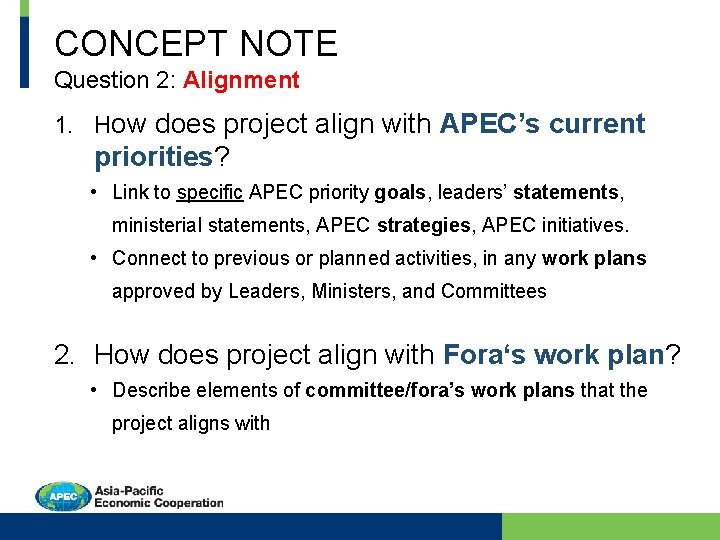 CONCEPT NOTE
Question 2: Alignment

1. How does project align with APEC's current priorities?

• Link to specific APEC priority goals, leaders' statements, ministerial statements, APEC strategies, APEC initiatives.
• Connect to previous or planned activities, in any work plans approved by Leaders, Ministers, and Committees

2. How does project align with Fora's work plan?

• Describe elements of committee/fora's work plans that the project aligns with

APEC Asia-Pacific Economic Cooperation